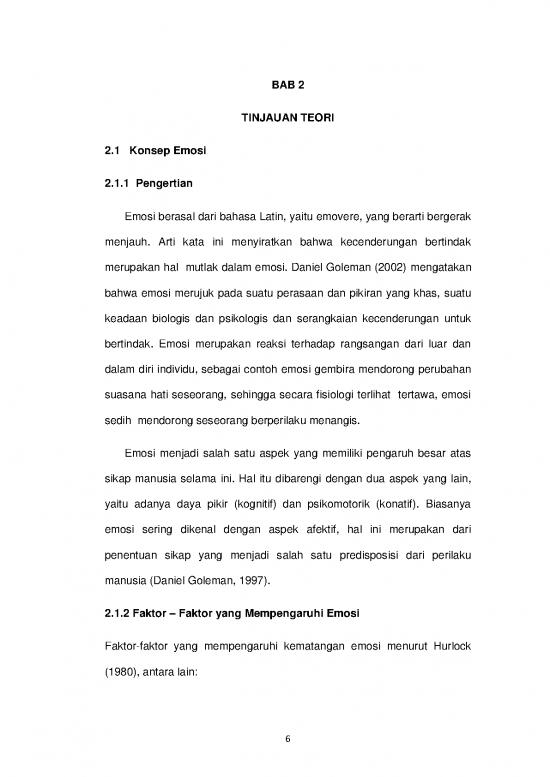 BAB 2

TINJAUAN TEORI

2.1 Konsep Emosi

2.1.1 Pengertian

Emosi berasal dari bahasa Latin, yaitu emovere, yang berarti bergerak menjauh. Arti kata ini menyiratkan bahwa kecenderungan bertindak merupakan hal mutlak dalam emosi. Daniel Goleman (2002) mengatakan bahwa emosi merujuk pada suatu perasaan dan pikiran yang khas, suatu keadaan biologis dan psikologis dan serangkaian kecenderungan untuk bertindak. Emosi merupakan reaksi terhadap rangsangan dari luar dan dalam diri individu, sebagai contoh emosi gembira mendorong perubahan suasana hati seseorang, sehingga secara fisiologi terlihat tertawa, emosi sedih mendorong seseorang berperilaku menangis.

Emosi menjadi salah satu aspek yang memiliki pengaruh besar atas sikap manusia selama ini. Hal itu dibarengi dengan dua aspek yang lain, yaitu adanya daya pikir (kognitif) dan psikomotorik (konatif). Biasanya emosi sering dikenal dengan aspek afektif, hal ini merupakan dari penentuan sikap yang menjadi salah satu predisposisi dari perilaku manusia (Daniel Goleman, 1997).

2.1.2 Faktor – Faktor yang Mempengaruhi Emosi

Faktor-faktor yang mempengaruhi kematangan emosi menurut Hurlock (1980), antara lain:

6